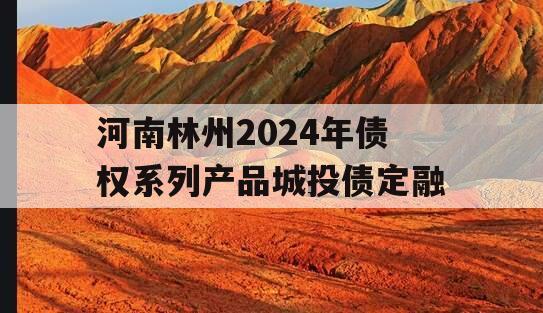 河南林州2024年债权系列产品城投债定融